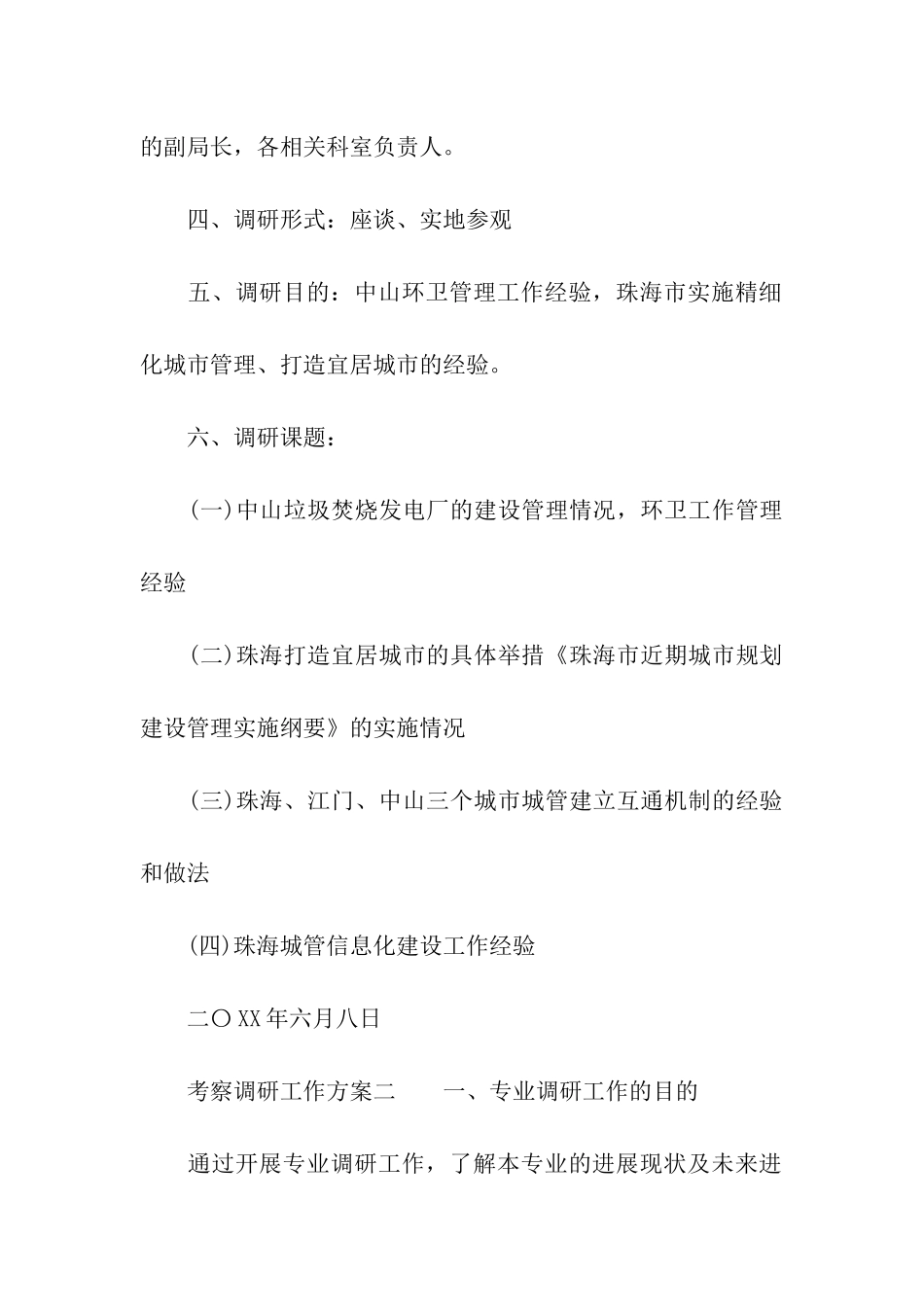 的副局长，各相关科室负责人。

四、调研形式：座谈、实地参观

五、调研目的：中山环卫管理工作经验，珠海市实施精细化城市管理、打造宜居城市的经验。

六、调研课题：

(一)中山垃圾焚烧发电厂的建设管理情况，环卫工作管理经验

(二)珠海打造宜居城市的具体举措《珠海市近期城市规划建设管理实施纲要》的实施情况

(三)珠海、江门、中山三个城市城管建立互通机制的经验和做法

(四)珠海城管信息化建设工作经验

二〇XX年六月八日

考察调研工作方案二　　一、专业调研工作的目的

通过开展专业调研工作，了解本专业的进展现状及未来进